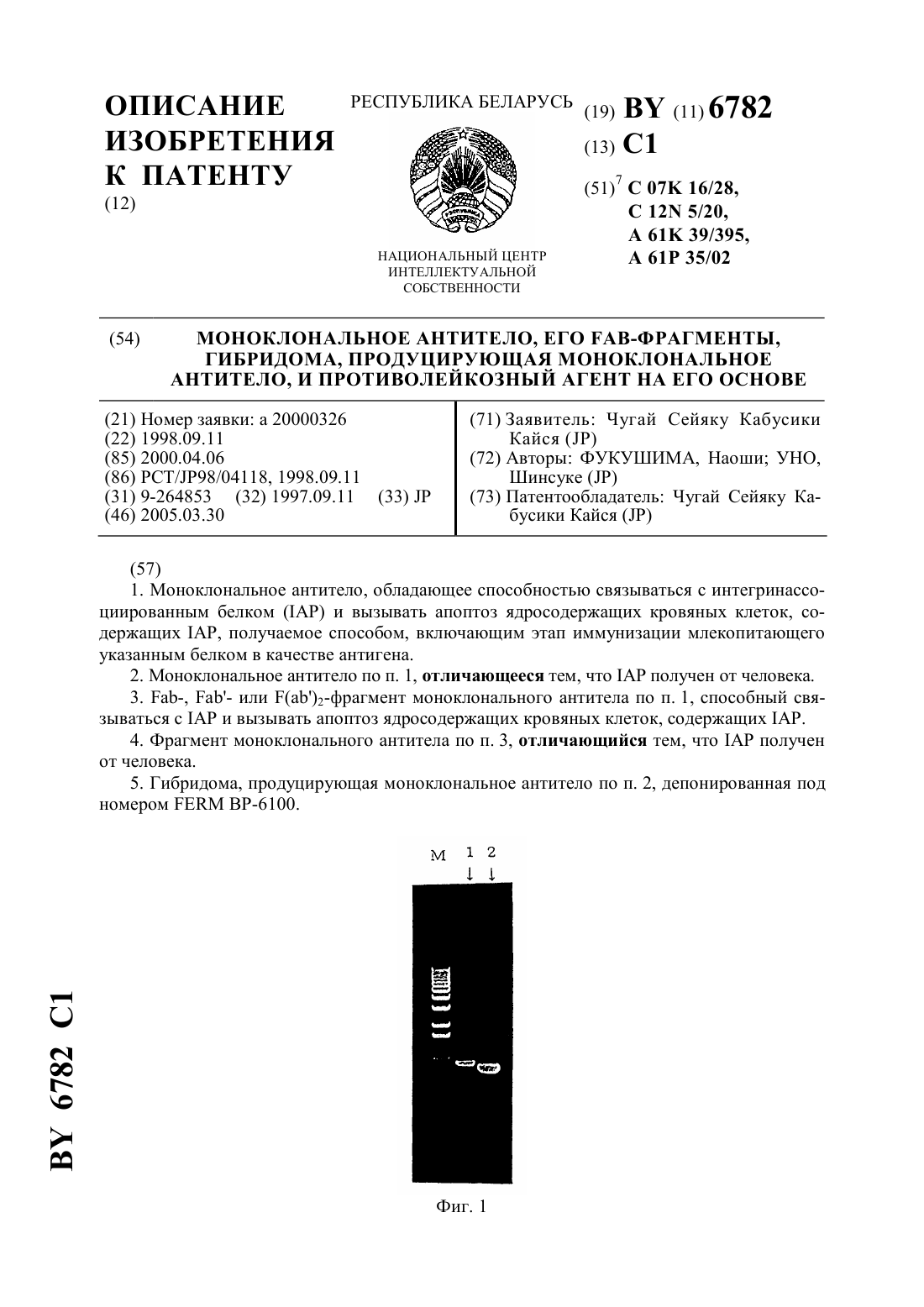 ОПИСАНИЕ ИЗОБРЕТЕНИЯ К ПАТЕНТУ
(12)

РЕСПУБЛИКА БЕЛАРУСЬ

НАЦИОНАЛЬНЫЙ ЦЕНТР ИНТЕЛЛЕКТУАЛЬНОЙ СОБСТВЕННОСТИ

(19) BY (11) 6782
(13) C1
(51)$^7$ C 07K 16/28,
C 12N 5/20,
A 61K 39/395,
A 61P 35/02

(54) МОНОКЛОНАЛЬНОЕ АНТИТЕЛО, ЕГО FAB-ФРАГМЕНТЫ, ГИБРИДОМА, ПРОДУЦИРУЮЩАЯ МОНОКЛОНАЛЬНОЕ АНТИТЕЛО, И ПРОТИВОЛЕЙКОЗНЫЙ АГЕНТ НА ЕГО ОСНОВЕ

(21) Номер заявки: a 20000326
(22) 1998.09.11
(85) 2000.04.06
(86) PCT/JP98/04118, 1998.09.11
(31) 9-264853 (32) 1997.09.11 (33) JP
(46) 2005.03.30

(71) Заявитель: Чугай Сейяку Кабусики Кайся (JP)
(72) Авторы: ФУКУШИМА, Наоши; УНО, Шинсуке (JP)
(73) Патентообладатель: Чугай Сейяку Кабусики Кайся (JP)

(57)
1. Моноклональное антитело, обладающее способностью связываться с интегринассоциированным белком (IAP) и вызывать апоптоз ядросодержащих кровяных клеток, содержащих IAP, получаемое способом, включающим этап иммунизации млекопитающего указанным белком в качестве антигена.
2. Моноклональное антитело по п. 1, отличающееся тем, что IAP получен от человека.
3. Fab-, Fab'- или F(ab')$_2$-фрагмент моноклонального антитела по п. 1, способный связываться с IAP и вызывать апоптоз ядросодержащих кровяных клеток, содержащих IAP.
4. Фрагмент моноклонального антитела по п. 3, отличающийся тем, что IAP получен от человека.
5. Гибридома, продуцирующая моноклональное антитело по п. 2, депонированная под номером FERM BP-6100.

M 1 2

Фиг. 1

BY 6782 C1